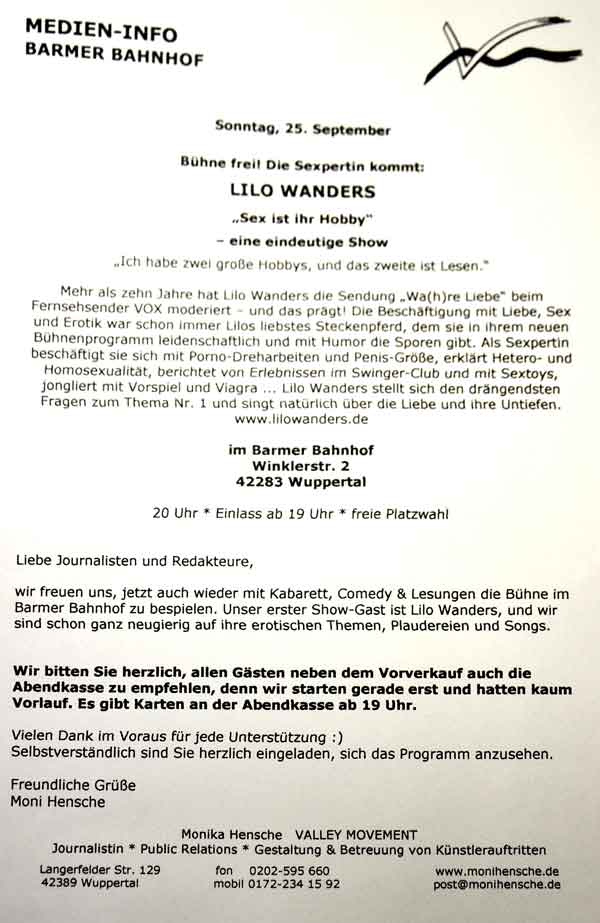 MEDIEN-INFO
BARMER BAHNHOF

Sonntag, 25. September

Bühne frei! Die Sexpertin kommt:

LILO WANDERS

„Sex ist ihr Hobby"

– eine eindeutige Show

„Ich habe zwei große Hobbys, und das zweite ist Lesen."

Mehr als zehn Jahre hat Lilo Wanders die Sendung „Wa(h)re Liebe" beim Fernsehsender VOX moderiert – und das prägt! Die Beschäftigung mit Liebe, Sex und Erotik war schon immer Lilos liebstes Steckenpferd, dem sie in ihrem neuen Bühnenprogramm leidenschaftlich und mit Humor die Sporen gibt. Als Sexpertin beschäftigt sie sich mit Porno-Dreharbeiten und Penis-Größe, erklärt Hetero- und Homosexualität, berichtet von Erlebnissen im Swinger-Club und mit Sextoys, jongliert mit Vorspiel und Viagra ... Lilo Wanders stellt sich den drängendsten Fragen zum Thema Nr. 1 und singt natürlich über die Liebe und ihre Untiefen.
www.lilowanders.de

im Barmer Bahnhof
Winklerstr. 2
42283 Wuppertal

20 Uhr * Einlass ab 19 Uhr * freie Platzwahl

Liebe Journalisten und Redakteure,

wir freuen uns, jetzt auch wieder mit Kabarett, Comedy & Lesungen die Bühne im Barmer Bahnhof zu bespielen. Unser erster Show-Gast ist Lilo Wanders, und wir sind schon ganz neugierig auf ihre erotischen Themen, Plaudereien und Songs.

Wir bitten Sie herzlich, allen Gästen neben dem Vorverkauf auch die Abendkasse zu empfehlen, denn wir starten gerade erst und hatten kaum Vorlauf. Es gibt Karten an der Abendkasse ab 19 Uhr.

Vielen Dank im Voraus für jede Unterstützung :)
Selbstverständlich sind Sie herzlich eingeladen, sich das Programm anzusehen.

Freundliche Grüße
Moni Hensche

Monika Hensche VALLEY MOVEMENT
Journalistin * Public Relations * Gestaltung & Betreuung von Künstlerauftritten

Langerfelder Str. 129
42389 Wuppertal

fon 0202-595 660
mobil 0172-234 15 92

www.monihensche.de
post@monihensche.de